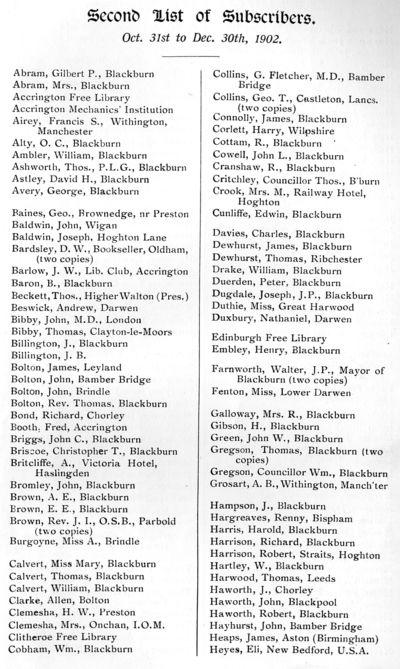 Second List of Subscribers.

Oct. 31st to Dec. 30th, 1902.

Abram, Gilbert P., Blackburn
Abram, Mrs., Blackburn
Accrington Free Library
Accrington Mechanics' Institution
Airey, Francis S., Withington, Manchester
Alty, O. C., Blackburn
Ambler, William, Blackburn
Ashworth, Thos., P.L.G., Blackburn
Astley, David H., Blackburn
Avery, George, Blackburn

Baines, Geo., Brownedge, nr Preston
Baldwin, John, Wigan
Baldwin, Joseph, Hoghton Lane
Bardsley, D. W., Bookseller, Oldham, (two copies)
Barlow, J. W., Lib. Club, Accrington
Baron, B., Blackburn
Beckett, Thos., Higher Walton (Pres.)
Beswick, Andrew, Darwen
Bibby, John, M.D., London
Bibby, Thomas, Clayton-le-Moors
Billington, J., Blackburn
Billington, J. B.
Bolton, James, Leyland
Bolton, John, Bamber Bridge
Bolton, John, Brindle
Bolton, Rev. Thomas, Blackburn
Bond, Richard, Chorley
Booth, Fred, Accrington
Briggs, John C., Blackburn
Briscoe, Christopher T., Blackburn
Britcliffe, A., Victoria Hotel, Haslingden
Bromley, John, Blackburn
Brown, A. E., Blackburn
Brown, E. E., Blackburn
Brown, Rev. J. I., O.S.B., Parbold (two copies)
Burgoyne, Miss A., Brindle

Calvert, Miss Mary, Blackburn
Calvert, Thomas, Blackburn
Calvert, William, Blackburn
Clarke, Allen, Bolton
Clemesha, H. W., Preston
Clemesha, Mrs., Onchan, I.O.M.
Clitheroe Free Library
Cobham, Wm., Blackburn

Collins, G. Fletcher, M.D., Bamber Bridge
Collins, Geo. T., Castleton, Lancs. (two copies)
Connolly, James, Blackburn
Corlett, Harry, Wilpshire
Cottam, R., Blackburn
Cowell, John L., Blackburn
Cranshaw, R., Blackburn
Critchley, Councillor Thos., B'burn
Crook, Mrs. M., Railway Hotel, Hoghton
Cunliffe, Edwin, Blackburn

Davies, Charles, Blackburn
Dewhurst, James, Blackburn
Dewhurst, Thomas, Ribchester
Drake, William, Blackburn
Duerden, Peter, Blackburn
Dugdale, Joseph, J.P., Blackburn
Duthie, Miss, Great Harwood
Duxbury, Nathaniel, Darwen

Edinburgh Free Library
Embley, Henry, Blackburn

Farnworth, Walter, J.P., Mayor of Blackburn (two copies)
Fenton, Miss, Lower Darwen

Galloway, Mrs. R., Blackburn
Gibson, H., Blackburn
Green, John W., Blackburn
Gregson, Thomas, Blackburn (two copies)
Gregson, Councillor Wm., Blackburn
Grosart, A. B., Withington, Manch'ter

Hampson, J., Blackburn
Hargreaves, Renny, Bispham
Harris, Harold, Blackburn
Harrison, Richard, Blackburn
Harrison, Robert, Straits, Hoghton
Hartley, W., Blackburn
Harwood, Thomas, Leeds
Haworth, J., Chorley
Haworth, John, Blackpool
Haworth, Robert, Blackburn
Hayhurst, John, Bamber Bridge
Heaps, James, Aston (Birmingham)
Heyes, Eli, New Bedford, U.S.A.